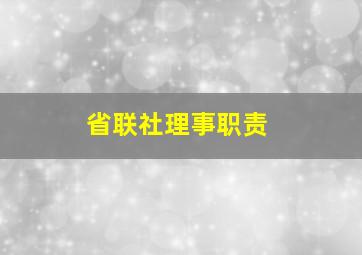 省联社理事职责